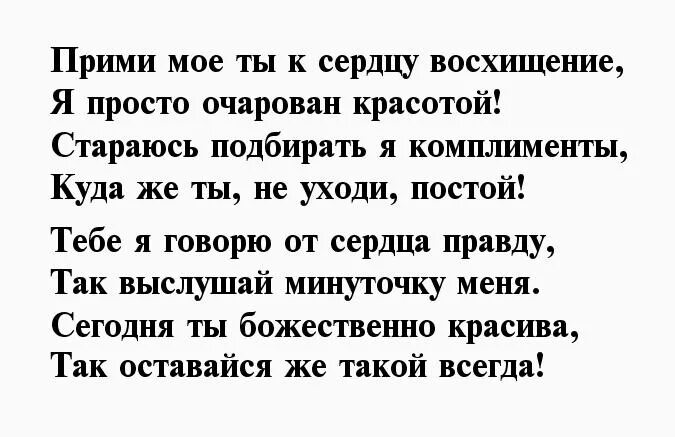 Прими мое ты к сердцу восхищение,
Я просто очарован красотой!
Стараюсь подбирать я комплименты,
Куда же ты, не уходи, постой!

Тебе я говорю от сердца правду,
Так выслушай минуточку меня.
Сегодня ты божественно красива,
Так оставайся же такой всегда!